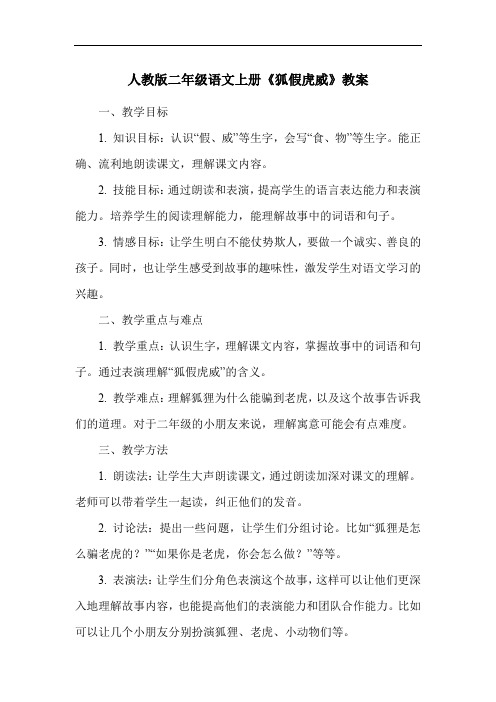 人教版二年级语文上册《狐假虎威》教案

一、教学目标

1. 知识目标：认识“假、威”等生字，会写“食、物”等生字。能正确、流利地朗读课文，理解课文内容。

2. 技能目标：通过朗读和表演，提高学生的语言表达能力和表演能力。培养学生的阅读理解能力，能理解故事中的词语和句子。

3. 情感目标：让学生明白不能仗势欺人，要做一个诚实、善良的孩子。同时，也让学生感受到故事的趣味性，激发学生对语文学习的兴趣。

二、教学重点与难点

1. 教学重点：认识生字，理解课文内容，掌握故事中的词语和句子。通过表演理解“狐假虎威”的含义。

2. 教学难点：理解狐狸为什么能骗到老虎，以及这个故事告诉我们的道理。对于二年级的小朋友来说，理解寓意可能会有点难度。

三、教学方法

1. 朗读法：让学生大声朗读课文，通过朗读加深对课文的理解。老师可以带着学生一起读，纠正他们的发音。

2. 讨论法：提出一些问题，让学生们分组讨论。比如“狐狸是怎么骗老虎的？”“如果你是老虎，你会怎么做？”等等。

3. 表演法：让学生们分角色表演这个故事，这样可以让他们更深入地理解故事内容，也能提高他们的表演能力和团队合作能力。比如可以让几个小朋友分别扮演狐狸、老虎、小动物们等。